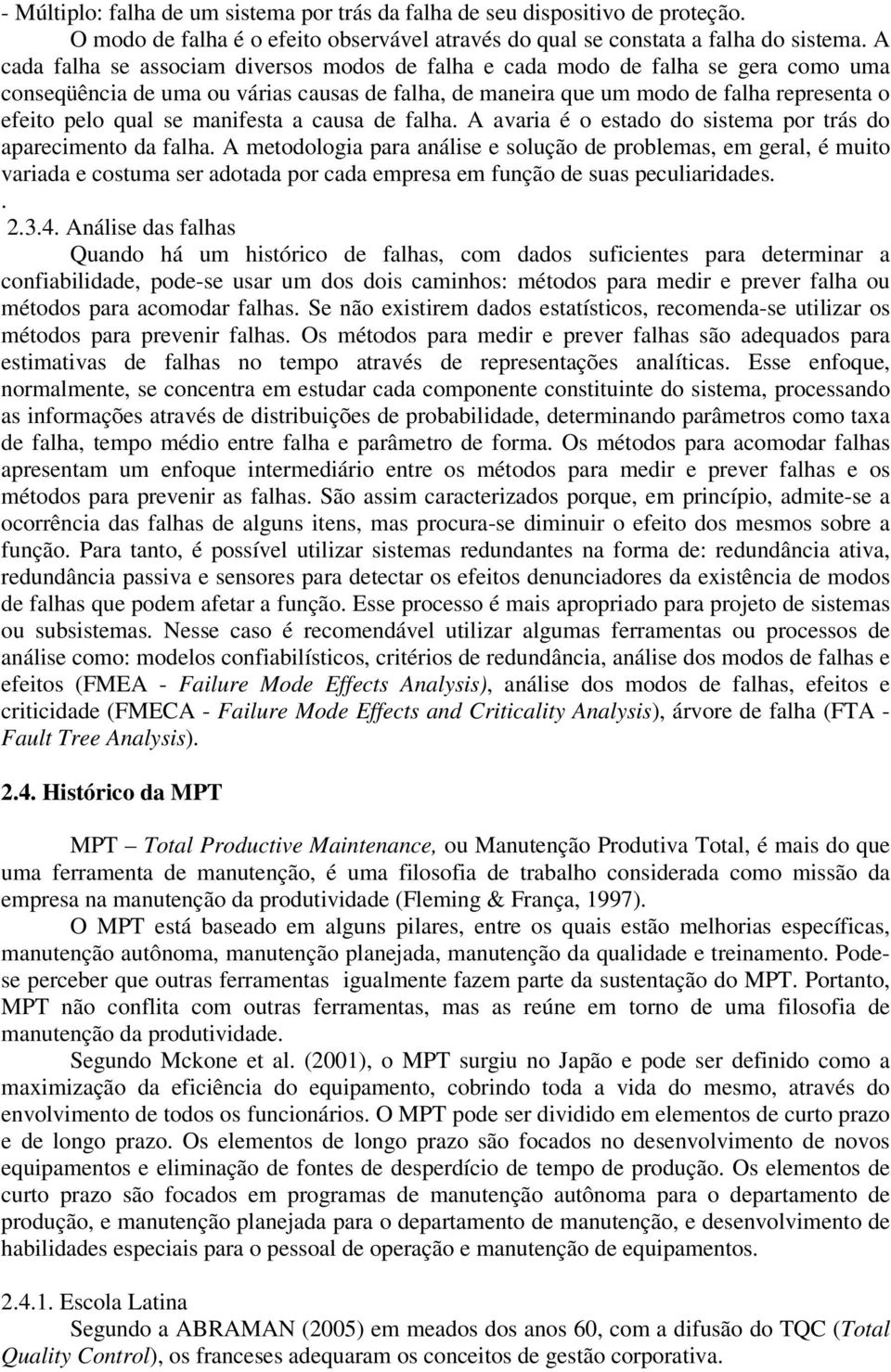 - Múltiplo: falha de um sistema por trás da falha de seu dispositivo de proteção.

O modo de falha é o efeito observável através do qual se constata a falha do sistema. A cada falha se associam diversos modos de falha e cada modo de falha se gera como uma conseqüência de uma ou várias causas de falha, de maneira que um modo de falha representa o efeito pelo qual se manifesta a causa de falha. A avaria é o estado do sistema por trás do aparecimento da falha. A metodologia para análise e solução de problemas, em geral, é muito variada e costuma ser adotada por cada empresa em função de suas peculiaridades.
.
2.3.4. Análise das falhas

Quando há um histórico de falhas, com dados suficientes para determinar a confiabilidade, pode-se usar um dos dois caminhos: métodos para medir e prever falha ou métodos para acomodar falhas. Se não existirem dados estatísticos, recomenda-se utilizar os métodos para prevenir falhas. Os métodos para medir e prever falhas são adequados para estimativas de falhas no tempo através de representações analíticas. Esse enfoque, normalmente, se concentra em estudar cada componente constituinte do sistema, processando as informações através de distribuições de probabilidade, determinando parâmetros como taxa de falha, tempo médio entre falha e parâmetro de forma. Os métodos para acomodar falhas apresentam um enfoque intermediário entre os métodos para medir e prever falhas e os métodos para prevenir as falhas. São assim caracterizados porque, em princípio, admite-se a ocorrência das falhas de alguns itens, mas procura-se diminuir o efeito dos mesmos sobre a função. Para tanto, é possível utilizar sistemas redundantes na forma de: redundância ativa, redundância passiva e sensores para detectar os efeitos denunciadores da existência de modos de falhas que podem afetar a função. Esse processo é mais apropriado para projeto de sistemas ou subsistemas. Nesse caso é recomendável utilizar algumas ferramentas ou processos de análise como: modelos confiabilísticos, critérios de redundância, análise dos modos de falhas e efeitos (FMEA - Failure Mode Effects Analysis), análise dos modos de falhas, efeitos e criticidade (FMECA - Failure Mode Effects and Criticality Analysis), árvore de falha (FTA - Fault Tree Analysis).

2.4. Histórico da MPT

MPT – Total Productive Maintenance, ou Manutenção Produtiva Total, é mais do que uma ferramenta de manutenção, é uma filosofia de trabalho considerada como missão da empresa na manutenção da produtividade (Fleming & França, 1997).

O MPT está baseado em alguns pilares, entre os quais estão melhorias específicas, manutenção autônoma, manutenção planejada, manutenção da qualidade e treinamento. Pode-se perceber que outras ferramentas igualmente fazem parte da sustentação do MPT. Portanto, MPT não conflita com outras ferramentas, mas as reúne em torno de uma filosofia de manutenção da produtividade.

Segundo Mckone et al. (2001), o MPT surgiu no Japão e pode ser definido como a maximização da eficiência do equipamento, cobrindo toda a vida do mesmo, através do envolvimento de todos os funcionários. O MPT pode ser dividido em elementos de curto prazo e de longo prazo. Os elementos de longo prazo são focados no desenvolvimento de novos equipamentos e eliminação de fontes de desperdício de tempo de produção. Os elementos de curto prazo são focados em programas de manutenção autônoma para o departamento de produção, e manutenção planejada para o departamento de manutenção, e desenvolvimento de habilidades especiais para o pessoal de operação e manutenção de equipamentos.

2.4.1. Escola Latina

Segundo a ABRAMAN (2005) em meados dos anos 60, com a difusão do TQC (Total Quality Control), os franceses adequaram os conceitos de gestão corporativa.